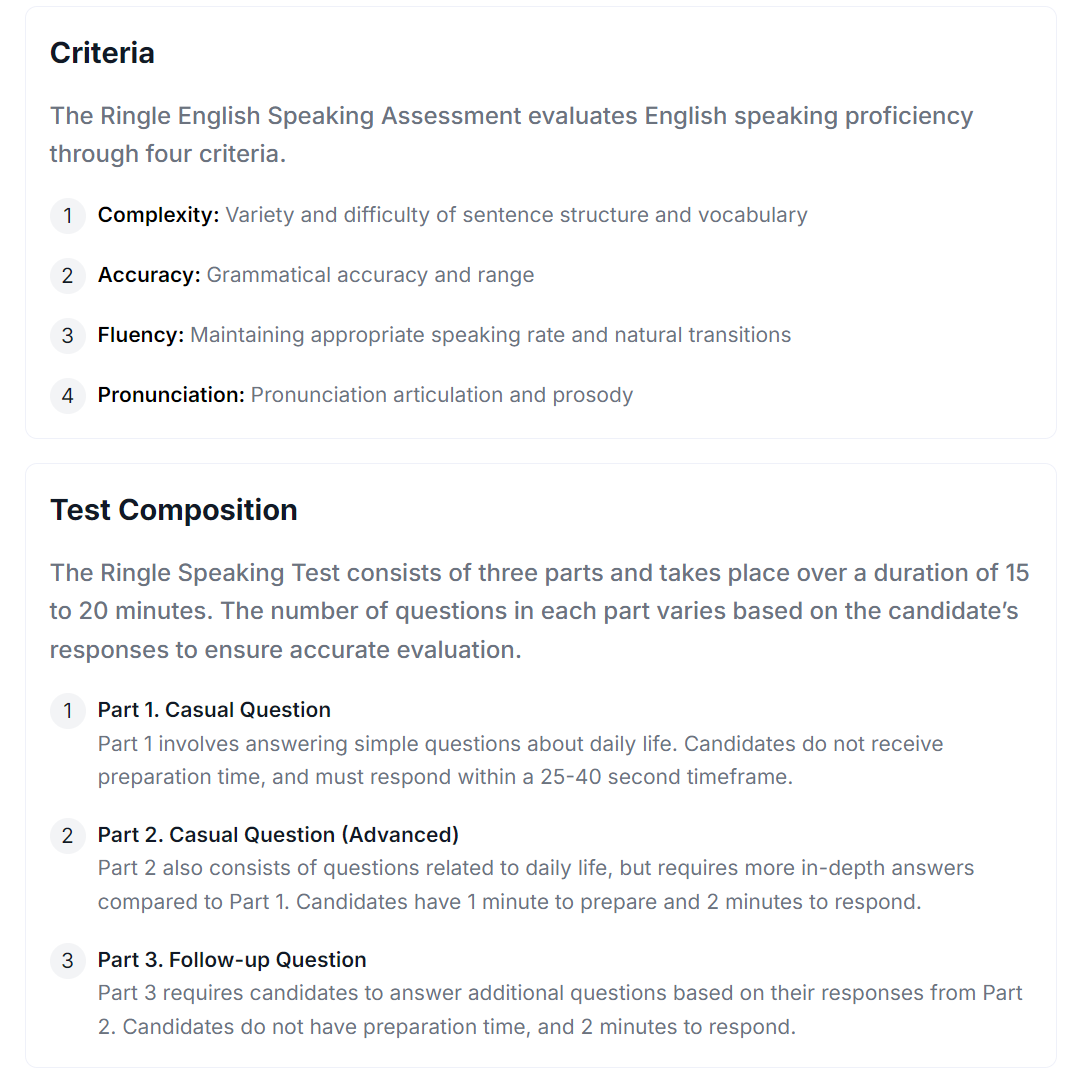 Criteria

The Ringle English Speaking Assessment evaluates English speaking proficiency through four criteria.

1 Complexity: Variety and difficulty of sentence structure and vocabulary

2 Accuracy: Grammatical accuracy and range

3 Fluency: Maintaining appropriate speaking rate and natural transitions

4 Pronunciation: Pronunciation articulation and prosody

Test Composition

The Ringle Speaking Test consists of three parts and takes place over a duration of 15 to 20 minutes. The number of questions in each part varies based on the candidate's responses to ensure accurate evaluation.

1 Part 1. Casual Question
Part 1 involves answering simple questions about daily life. Candidates do not receive preparation time, and must respond within a 25-40 second timeframe.

2 Part 2. Casual Question (Advanced)
Part 2 also consists of questions related to daily life, but requires more in-depth answers compared to Part 1. Candidates have 1 minute to prepare and 2 minutes to respond.

3 Part 3. Follow-up Question
Part 3 requires candidates to answer additional questions based on their responses from Part 2. Candidates do not have preparation time, and 2 minutes to respond.